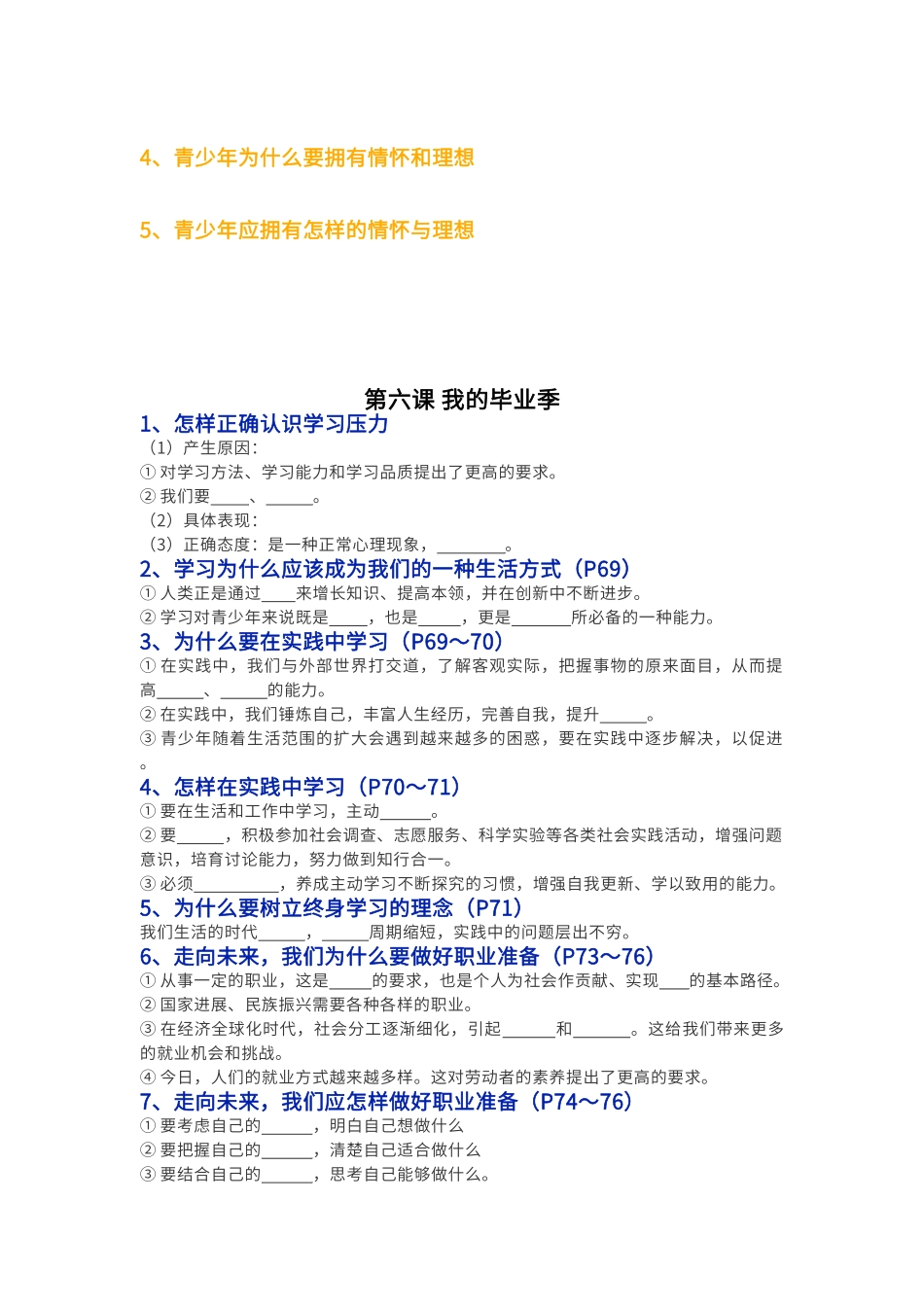 4、青少年为什么要拥有情怀和理想

5、青少年应拥有怎样的情怀与理想

第六课 我的毕业季

1、怎样正确认识学习压力

（1）产生原因：

①对学习方法、学习能力和学习品质提出了更高的要求。

②我们要____、____。

（2）具体表现：

（3）正确态度：是一种正常心理现象，____。

2、学习为什么应该成为我们的一种生活方式（P69）

①人类正是通过____来增长知识、提高本领，并在创新中不断进步。

②学习对青少年来说既是____，也是____，更是____所必备的一种能力。

3、为什么要在实践中学习（P69～70）

①在实践中，我们与外部世界打交道，了解客观实际，把握事物的原来面目，从而提高____、____的能力。

②在实践中，我们锤炼自己，丰富人生经历，完善自我，提升____。

③青少年随着生活范围的扩大会遇到越来越多的困惑，要在实践中逐步解决，以促进。

4、怎样在实践中学习（P70～71）

①要在生活和工作中学习，主动____。

②要____，积极参加社会调查、志愿服务、科学实验等各类社会实践活动，增强问题意识，培育讨论能力，努力做到知行合一。

③必须____，养成主动学习不断探究的习惯，增强自我更新、学以致用的能力。

5、为什么要树立终身学习的理念（P71）

我们生活的时代____，____周期缩短，实践中的问题层出不穷。

6、走向未来，我们为什么要做好职业准备（P73～76）

①从事一定的职业，这是____的要求，也是个人为社会作贡献、实现____的基本路径。

②国家进展、民族振兴需要各种各样的职业。

③在经济全球化时代，社会分工逐渐细化，引起____和____。这给我们带来更多的就业机会和挑战。

④今日，人们的就业方式越来越多样。这对劳动者的素养提出了更高的要求。

7、走向未来，我们应怎样做好职业准备（P74～76）

①要考虑自己的____，明白自己想做什么

②要把握自己的____，清楚自己适合做什么

③要结合自己的____，思考自己能够做什么。